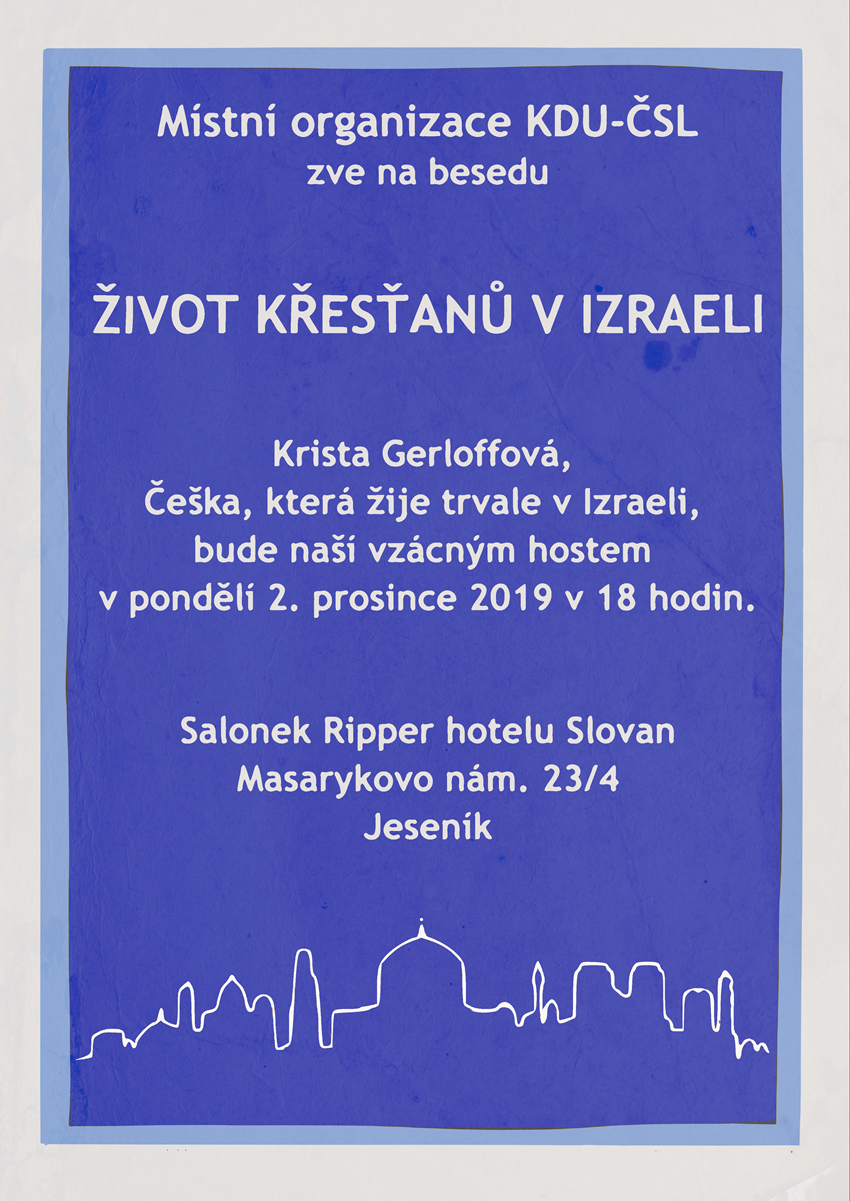 Místní organizace KDU-ČSL
zve na besedu

ŽIVOT KŘESŤANŮ V IZRAELI

Krista Gerloffová,
Češka, která žije trvale v Izraeli,
bude naší vzácným hostem
v pondělí 2. prosince 2019 v 18 hodin.

Salonek Ripper hotelu Slovan
Masarykovo nám. 23/4
Jeseník